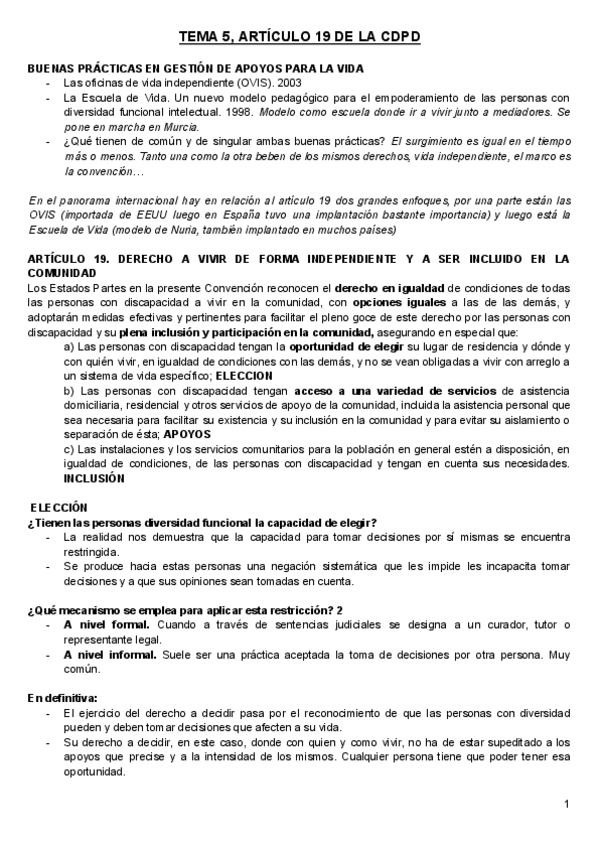 TEMA 5, ARTÍCULO 19 DE LA CDPD

BUENAS PRÁCTICAS EN GESTIÓN DE APOYOS PARA LA VIDA
- Las oficinas de vida independiente (OVIS). 2003
- La Escuela de Vida. Un nuevo modelo pedagógico para el empoderamiento de las personas con diversidad funcional intelectual. 1998. Modelo como escuela donde ir a vivir junto a mediadores. Se pone en marcha en Murcia.
- ¿Qué tienen de común y de singular ambas buenas prácticas? El surgimiento es igual en el tiempo más o menos. Tanto una como la otra beben de los mismos derechos, vida independiente, el marco es la convención…

En el panorama internacional hay en relación al artículo 19 dos grandes enfoques, por una parte están las OVIS (importada de EEUU luego en España tuvo una implantación bastante importancia) y luego está la Escuela de Vida (modelo de Nuria, también implantado en muchos países)

ARTÍCULO 19. DERECHO A VIVIR DE FORMA INDEPENDIENTE Y A SER INCLUIDO EN LA COMUNIDAD
Los Estados Partes en la presente Convención reconocen el derecho en igualdad de condiciones de todas las personas con discapacidad a vivir en la comunidad, con opciones iguales a las de las demás, y adoptarán medidas efectivas y pertinentes para facilitar el pleno goce de este derecho por las personas con discapacidad y su plena inclusión y participación en la comunidad, asegurando en especial que:
a) Las personas con discapacidad tengan la oportunidad de elegir su lugar de residencia y dónde y con quién vivir, en igualdad de condiciones con las demás, y no se vean obligadas a vivir con arreglo a un sistema de vida específico; ELECCION
b) Las personas con discapacidad tengan acceso a una variedad de servicios de asistencia domiciliaria, residencial y otros servicios de apoyo de la comunidad, incluida la asistencia personal que sea necesaria para facilitar su existencia y su inclusión en la comunidad y para evitar su aislamiento o separación de ésta; APOYOS
c) Las instalaciones y los servicios comunitarios para la población en general estén a disposición, en igualdad de condiciones, de las personas con discapacidad y tengan en cuenta sus necesidades. INCLUSIÓN

ELECCIÓN
¿Tienen las personas diversidad funcional la capacidad de elegir?
- La realidad nos demuestra que la capacidad para tomar decisiones por sí mismas se encuentra restringida.
- Se produce hacia estas personas una negación sistemática que les impide les incapacita tomar decisiones y a que sus opiniones sean tomadas en cuenta.

¿Qué mecanismo se emplea para aplicar esta restricción? 2
- A nivel formal. Cuando a través de sentencias judiciales se designa a un curador, tutor o representante legal.
- A nivel informal. Suele ser una práctica aceptada la toma de decisiones por otra persona. Muy común.

En definitiva:
- El ejercicio del derecho a decidir pasa por el reconocimiento de que las personas con diversidad pueden y deben tomar decisiones que afecten a su vida.
- Su derecho a decidir, en este caso, donde con quien y como vivir, no ha de estar supeditado a los apoyos que precise y a la intensidad de los mismos. Cualquier persona tiene que poder tener esa oportunidad.

1